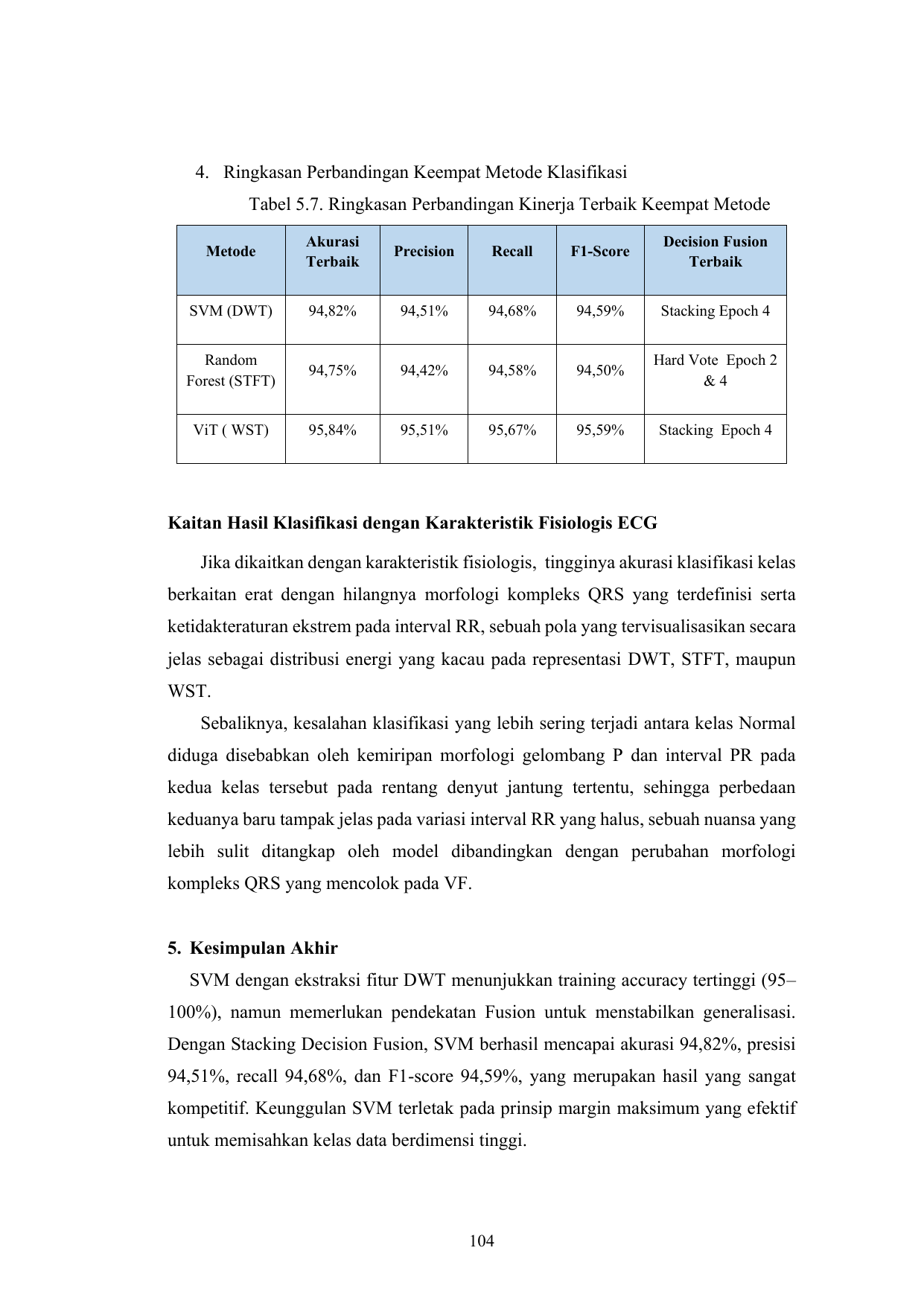 4. Ringkasan Perbandingan Keempat Metode Klasifikasi

Tabel 5.7. Ringkasan Perbandingan Kinerja Terbaik Keempat Metode

| Metode | Akurasi Terbaik | Precision | Recall | F1-Score | Decision Fusion Terbaik |
|---|---|---|---|---|---|
| SVM (DWT) | 94,82% | 94,51% | 94,68% | 94,59% | Stacking Epoch 4 |
| Random Forest (STFT) | 94,75% | 94,42% | 94,58% | 94,50% | Hard Vote Epoch 2 & 4 |
| ViT ( WST) | 95,84% | 95,51% | 95,67% | 95,59% | Stacking Epoch 4 |

Kaitan Hasil Klasifikasi dengan Karakteristik Fisiologis ECG

Jika dikaitkan dengan karakteristik fisiologis, tingginya akurasi klasifikasi kelas berkaitan erat dengan hilangnya morfologi kompleks QRS yang terdefinisi serta ketidakteraturan ekstrem pada interval RR, sebuah pola yang tervisualisasikan secara jelas sebagai distribusi energi yang kacau pada representasi DWT, STFT, maupun WST.

Sebaliknya, kesalahan klasifikasi yang lebih sering terjadi antara kelas Normal diduga disebabkan oleh kemiripan morfologi gelombang P dan interval PR pada kedua kelas tersebut pada rentang denyut jantung tertentu, sehingga perbedaan keduanya baru tampak jelas pada variasi interval RR yang halus, sebuah nuansa yang lebih sulit ditangkap oleh model dibandingkan dengan perubahan morfologi kompleks QRS yang mencolok pada VF.

5. Kesimpulan Akhir

SVM dengan ekstraksi fitur DWT menunjukkan training accuracy tertinggi (95–100%), namun memerlukan pendekatan Fusion untuk menstabilkan generalisasi. Dengan Stacking Decision Fusion, SVM berhasil mencapai akurasi 94,82%, presisi 94,51%, recall 94,68%, dan F1-score 94,59%, yang merupakan hasil yang sangat kompetitif. Keunggulan SVM terletak pada prinsip margin maksimum yang efektif untuk memisahkan kelas data berdimensi tinggi.

104